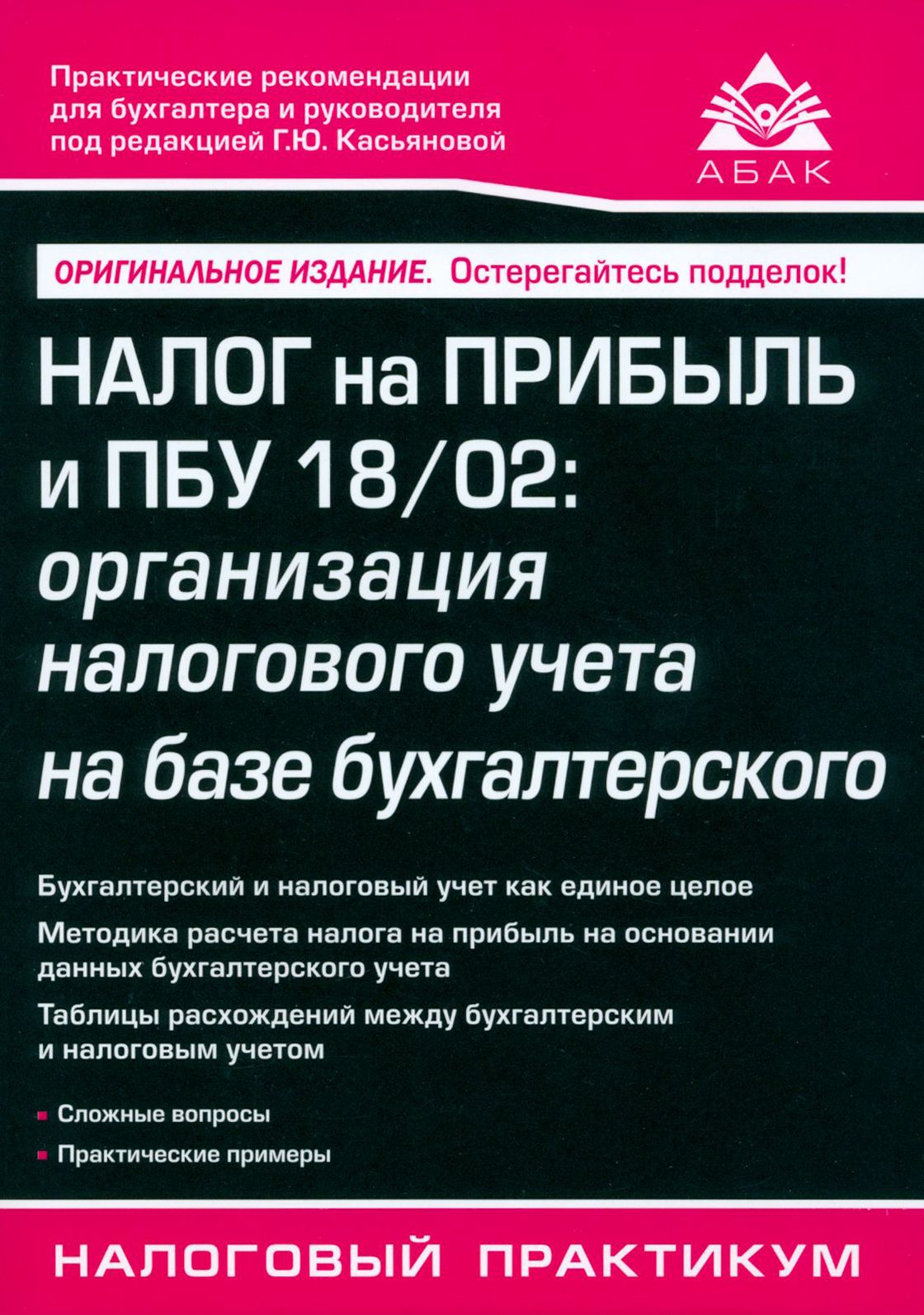 Практические рекомендации
для бухгалтера и руководителя
под редакцией Г.Ю. Касьяновой

АБАК

ОРИГИНАЛЬНОЕ ИЗДАНИЕ. Остерегайтесь подделок!

НАЛОГ на ПРИБЫЛЬ
и ПБУ 18/02:
организация
налогового учета
на базе бухгалтерского

Бухгалтерский и налоговый учет как единое целое

Методика расчета налога на прибыль на основании данных бухгалтерского учета

Таблицы расхождений между бухгалтерским и налоговым учетом

• Сложные вопросы
• Практические примеры

НАЛОГОВЫЙ ПРАКТИКУМ